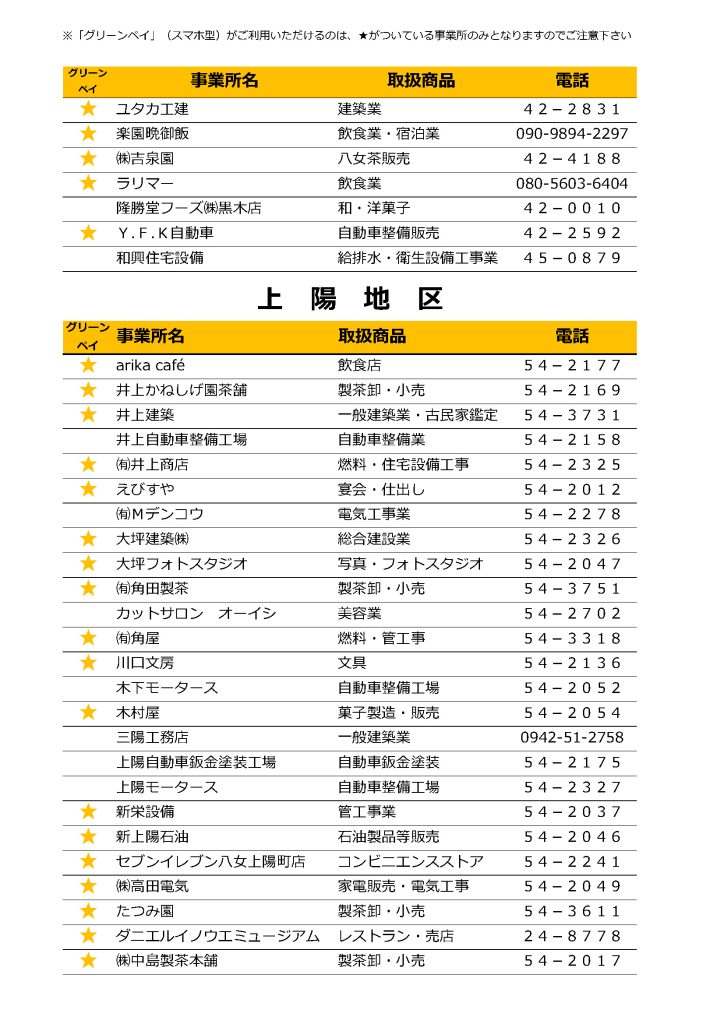 ※「グリーンペイ」（スマホ型）がご利用いただけるのは、★がついている事業所のみとなりますのでご注意下さい

| グリーンペイ | 事業所名 | 取扱商品 | 電話 |
|---|---|---|---|
| ★ | ユタカ工建 | 建築業 | ４２－２８３１ |
| ★ | 楽園晩御飯 | 飲食業・宿泊業 | 090-9894-2297 |
| ★ | ㈱吉泉園 | 八女茶販売 | ４２－４１８８ |
| ★ | ラリマー | 飲食業 | 080-5603-6404 |
|  | 隆勝堂フーズ㈱黒木店 | 和・洋菓子 | ４２－００１０ |
| ★ | Ｙ．Ｆ．Ｋ自動車 | 自動車整備販売 | ４２－２５９２ |
|  | 和興住宅設備 | 給排水・衛生設備工事業 | ４５－０８７９ |

上　陽　地　区

| グリーンペイ | 事業所名 | 取扱商品 | 電話 |
|---|---|---|---|
| ★ | arika café | 飲食店 | ５４－２１７７ |
| ★ | 井上かねしげ園茶舗 | 製茶卸・小売 | ５４－２１６９ |
| ★ | 井上建築 | 一般建築業・古民家鑑定 | ５４－３７３１ |
|  | 井上自動車整備工場 | 自動車整備業 | ５４－２１５８ |
| ★ | ㈲井上商店 | 燃料・住宅設備工事 | ５４－２３２５ |
| ★ | えびすや | 宴会・仕出し | ５４－２０１２ |
|  | ㈲Ｍデンコウ | 電気工事業 | ５４－２２７８ |
| ★ | 大坪建築㈱ | 総合建設業 | ５４－２３２６ |
| ★ | 大坪フォトスタジオ | 写真・フォトスタジオ | ５４－２０４７ |
| ★ | ㈲角田製茶 | 製茶卸・小売 | ５４－３７５１ |
|  | カットサロン　オーイシ | 美容業 | ５４－２７０２ |
| ★ | ㈲角屋 | 燃料・管工事 | ５４－３３１８ |
| ★ | 川口文房 | 文具 | ５４－２１３６ |
|  | 木下モータース | 自動車整備工場 | ５４－２０５２ |
| ★ | 木村屋 | 菓子製造・販売 | ５４－２０５４ |
|  | 三陽工務店 | 一般建築業 | 0942-51-2758 |
|  | 上陽自動車鈑金塗装工場 | 自動車鈑金塗装 | ５４－２１７５ |
|  | 上陽モータース | 自動車整備工場 | ５４－２３２７ |
| ★ | 新栄設備 | 管工事業 | ５４－２０３７ |
| ★ | 新上陽石油 | 石油製品等販売 | ５４－２０４６ |
| ★ | セブンイレブン八女上陽町店 | コンビニエンスストア | ５４－２２４１ |
| ★ | ㈱高田電気 | 家電販売・電気工事 | ５４－２０４９ |
| ★ | たつみ園 | 製茶卸・小売 | ５４－３６１１ |
| ★ | ダニエルイノウエミュージアム | レストラン・売店 | ２４－８７７８ |
| ★ | ㈱中島製茶本舗 | 製茶卸・小売 | ５４－２０１７ |